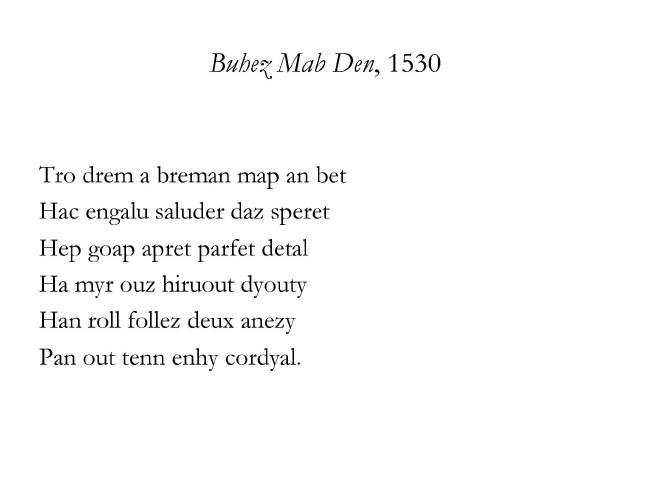 Buhez Mab Den, 1530

Tro drem a breman map an bet
Hac engalu saluder daz speret
Hep goap apret parfet detal
Ha myr ouz hiruout dyouty
Han roll follez deux anezy
Pan out tenn enhy cordyal.